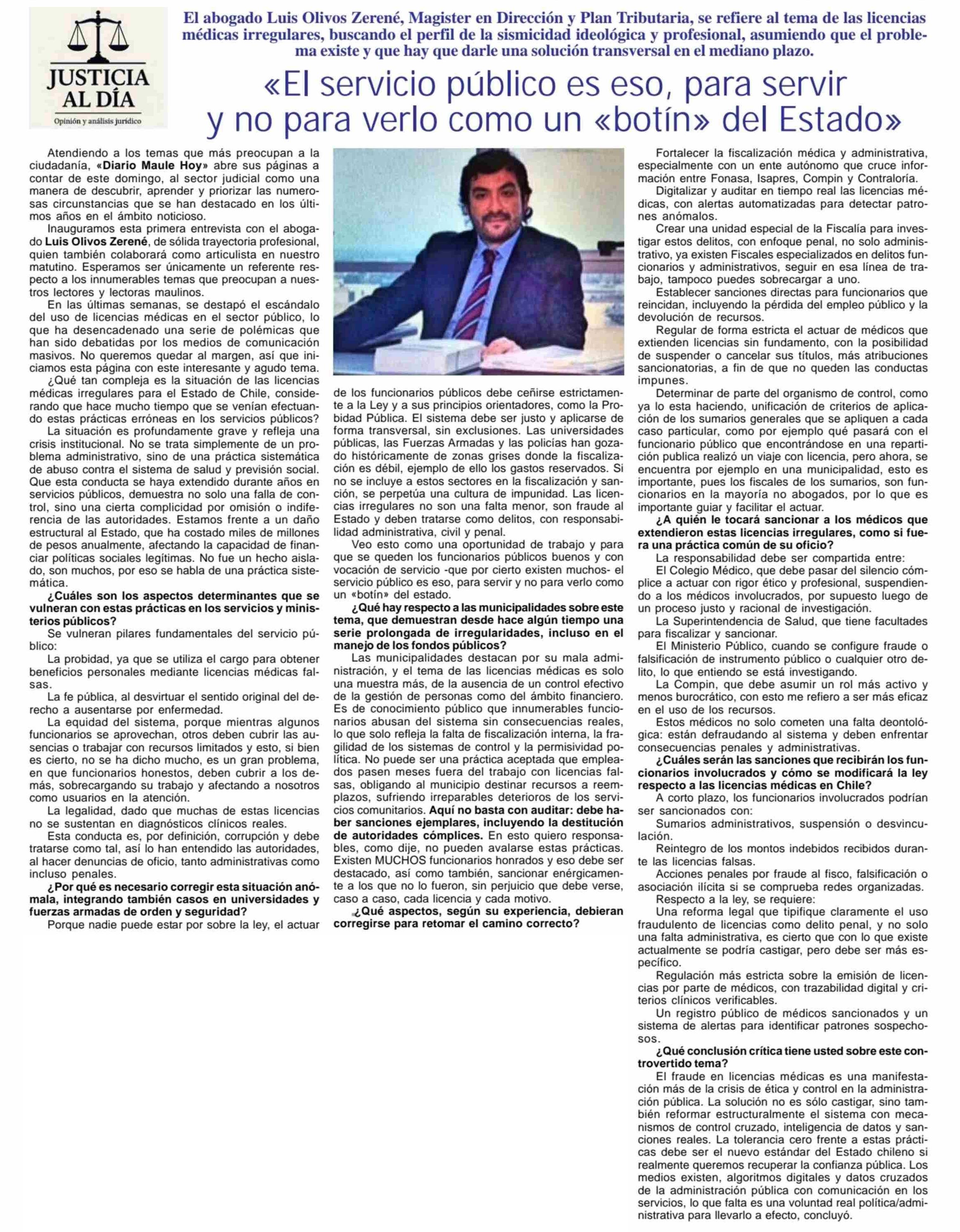 JUSTICIA AL DÍA
Opinión y análisis jurídico

El abogado Luis Olivos Zerené, Magister en Dirección y Plan Tributaria, se refiere al tema de las licencias médicas irregulares, buscando el perfil de la sismicidad ideológica y profesional, asumiendo que el problema existe y que hay que darle una solución transversal en el mediano plazo.

«El servicio público es eso, para servir y no para verlo como un «botín» del Estado»

Atendiendo a los temas que más preocupan a la ciudadanía, «Diario Maule Hoy» abre sus páginas a contar de este domingo, al sector judicial como una manera de descubrir, aprender y priorizar las numerosas circunstancias que se han destacado en los últimos años en el ámbito noticioso.

Inauguramos esta primera entrevista con el abogado Luis Olivos Zerené, de sólida trayectoria profesional, quien también colaborará como articulista en nuestro matutino. Esperamos ser únicamente un referente respecto a los innumerables temas que preocupan a nuestros lectores y lectoras maulinos.

En las últimas semanas, se destapó el escándalo del uso de licencias médicas en el sector público, lo que ha desencadenado una serie de polémicas que han sido debatidas por los medios de comunicación masivos. No queremos quedar al margen, así que iniciamos esta página con este interesante y agudo tema.

¿Qué tan compleja es la situación de las licencias médicas irregulares para el Estado de Chile, considerando que hace mucho tiempo que se venían efectuando estas prácticas erróneas en los servicios públicos?

La situación es profundamente grave y refleja una crisis institucional. No se trata simplemente de un problema administrativo, sino de una práctica sistemática de abuso contra el sistema de salud y previsión social. Que esta conducta se haya extendido durante años en servicios públicos, demuestra no solo una falla de control, sino una cierta complicidad por omisión o indiferencia de las autoridades. Estamos frente a un daño estructural al Estado, que ha costado miles de millones de pesos anualmente, afectando la capacidad de financiar políticas sociales legítimas. No fue un hecho aislado, son muchos, por eso se habla de una práctica sistemática.

¿Cuáles son los aspectos determinantes que se vulneran con estas prácticas en los servicios y ministerios públicos?

Se vulneran pilares fundamentales del servicio público:

La probidad, ya que se utiliza el cargo para obtener beneficios personales mediante licencias médicas falsas.

La fe pública, al desvirtuar el sentido original del derecho a ausentarse por enfermedad.

La equidad del sistema, porque mientras algunos funcionarios se aprovechan, otros deben cubrir las ausencias o trabajar con recursos limitados y esto, si bien es cierto, no se ha dicho mucho, es un gran problema, en que funcionarios honestos, deben cubrir a los demás, sobrecargando su trabajo y afectando a nosotros como usuarios en la atención.

La legalidad, dado que muchas de estas licencias no se sustentan en diagnósticos clínicos reales.

Esta conducta es, por definición, corrupción y debe tratarse como tal, así lo han entendido las autoridades, al hacer denuncias de oficio, tanto administrativas como incluso penales.

¿Por qué es necesario corregir esta situación anómala, integrando también casos en universidades y fuerzas armadas de orden y seguridad?

Porque nadie puede estar por sobre la ley, el actuar de los funcionarios públicos debe ceñirse estrictamente a la Ley y a sus principios orientadores, como la Probidad Pública. El sistema debe ser justo y aplicarse de forma transversal, sin exclusiones. Las universidades públicas, las Fuerzas Armadas y las policías han gozado históricamente de zonas grises donde la fiscalización es débil, ejemplo de ello los gastos reservados. Si no se incluye a estos sectores en la fiscalización y sanción, se perpetúa una cultura de impunidad. Las licencias irregulares no son una falta menor, son fraude al Estado y deben tratarse como delitos, con responsabilidad administrativa, civil y penal.

Veo esto como una oportunidad de trabajo y para que se queden los funcionarios públicos buenos y con vocación de servicio -que por cierto existen muchos- el servicio público es eso, para servir y no para verlo como un «botín» del estado.

¿Qué hay respecto a las municipalidades sobre este tema, que demuestran desde hace algún tiempo una serie prolongada de irregularidades, incluso en el manejo de los fondos públicos?

Las municipalidades destacan por su mala administración, y el tema de las licencias médicas es solo una muestra más, de la ausencia de un control efectivo de la gestión de personas como del ámbito financiero. Es de conocimiento público que innumerables funcionarios abusan del sistema sin consecuencias reales, lo que solo refleja la falta de fiscalización interna, la fragilidad de los sistemas de control y la permisividad política. No puede ser una práctica aceptada que empleados pasen meses fuera del trabajo con licencias falsas, obligando al municipio destinar recursos a reemplazos, sufriendo irreparables deterioros de los servicios comunitarios. Aquí no basta con auditar: debe haber sanciones ejemplares, incluyendo la destitución de autoridades cómplices. En esto quiero responsables, como dije, no pueden avalarse estas prácticas. Existen MUCHOS funcionarios honrados y eso debe ser destacado, así como también, sancionar enérgicamente a los que no lo fueron, sin perjuicio que debe verse, caso a caso, cada licencia y cada motivo.

¿Qué aspectos, según su experiencia, debieran corregirse para retomar el camino correcto?

Fortalecer la fiscalización médica y administrativa, especialmente con un ente autónomo que cruce información entre Fonasa, Isapres, Compin y Contraloría.

Digitalizar y auditar en tiempo real las licencias médicas, con alertas automatizadas para detectar patrones anómalos.

Crear una unidad especial de la Fiscalía para investigar estos delitos, con enfoque penal, no solo administrativo, ya existen Fiscales especializados en delitos funcionarios y administrativos, seguir en esa línea de trabajo, tampoco puedes sobrecargar a uno.

Establecer sanciones directas para funcionarios que reincidan, incluyendo la pérdida del empleo público y la devolución de recursos.

Regular de forma estricta el actuar de médicos que extienden licencias sin fundamento, con la posibilidad de suspender o cancelar sus títulos, más atribuciones sancionatorias, a fin de que no queden las conductas impunes.

Determinar de parte del organismo de control, como ya lo esta haciendo, unificación de criterios de aplicación de los sumarios generales que se apliquen a cada caso particular, como por ejemplo qué pasará con el funcionario público que encontrándose en una repartición publica realizó un viaje con licencia, pero ahora, se encuentra por ejemplo en una municipalidad, esto es importante, pues los fiscales de los sumarios, son funcionarios en la mayoría no abogados, por lo que es importante guiar y facilitar el actuar.

¿A quién le tocará sancionar a los médicos que extendieron estas licencias irregulares, como si fuera una práctica común de su oficio?

La responsabilidad debe ser compartida entre:

El Colegio Médico, que debe pasar del silencio cómplice a actuar con rigor ético y profesional, suspendiendo a los médicos involucrados, por supuesto luego de un proceso justo y racional de investigación.

La Superintendencia de Salud, que tiene facultades para fiscalizar y sancionar.

El Ministerio Público, cuando se configure fraude o falsificación de instrumento público o cualquier otro delito, lo que entiendo se está investigando.

La Compin, que debe asumir un rol más activo y menos burocrático, con esto me refiero a ser más eficaz en el uso de los recursos.

Estos médicos no solo cometen una falta deontológica: están defraudando al sistema y deben enfrentar consecuencias penales y administrativas.

¿Cuáles serán las sanciones que recibirán los funcionarios involucrados y cómo se modificará la ley respecto a las licencias médicas en Chile?

A corto plazo, los funcionarios involucrados podrían ser sancionados con:

Sumarios administrativos, suspensión o desvinculación.

Reintegro de los montos indebidos recibidos durante las licencias falsas.

Acciones penales por fraude al fisco, falsificación o asociación ilícita si se comprueba redes organizadas.

Respecto a la ley, se requiere:

Una reforma legal que tipifique claramente el uso fraudulento de licencias como delito penal, y no solo una falta administrativa, es cierto que con lo que existe actualmente se podría castigar, pero debe ser más específico.

Regulación más estricta sobre la emisión de licencias por parte de médicos, con trazabilidad digital y criterios clínicos verificables.

Un registro público de médicos sancionados y un sistema de alertas para identificar patrones sospechosos.

¿Qué conclusión crítica tiene usted sobre este controvertido tema?

El fraude en licencias médicas es una manifestación más de la crisis de ética y control en la administración pública. La solución no es sólo castigar, sino también reformar estructuralmente el sistema con mecanismos de control cruzado, inteligencia de datos y sanciones reales. La tolerancia cero frente a estas prácticas debe ser el nuevo estándar del Estado chileno si realmente queremos recuperar la confianza pública. Los medios existen, algoritmos digitales y datos cruzados de la administración pública con comunicación en los servicios, lo que falta es una voluntad real política/administrativa para llevarlo a efecto, concluyó.